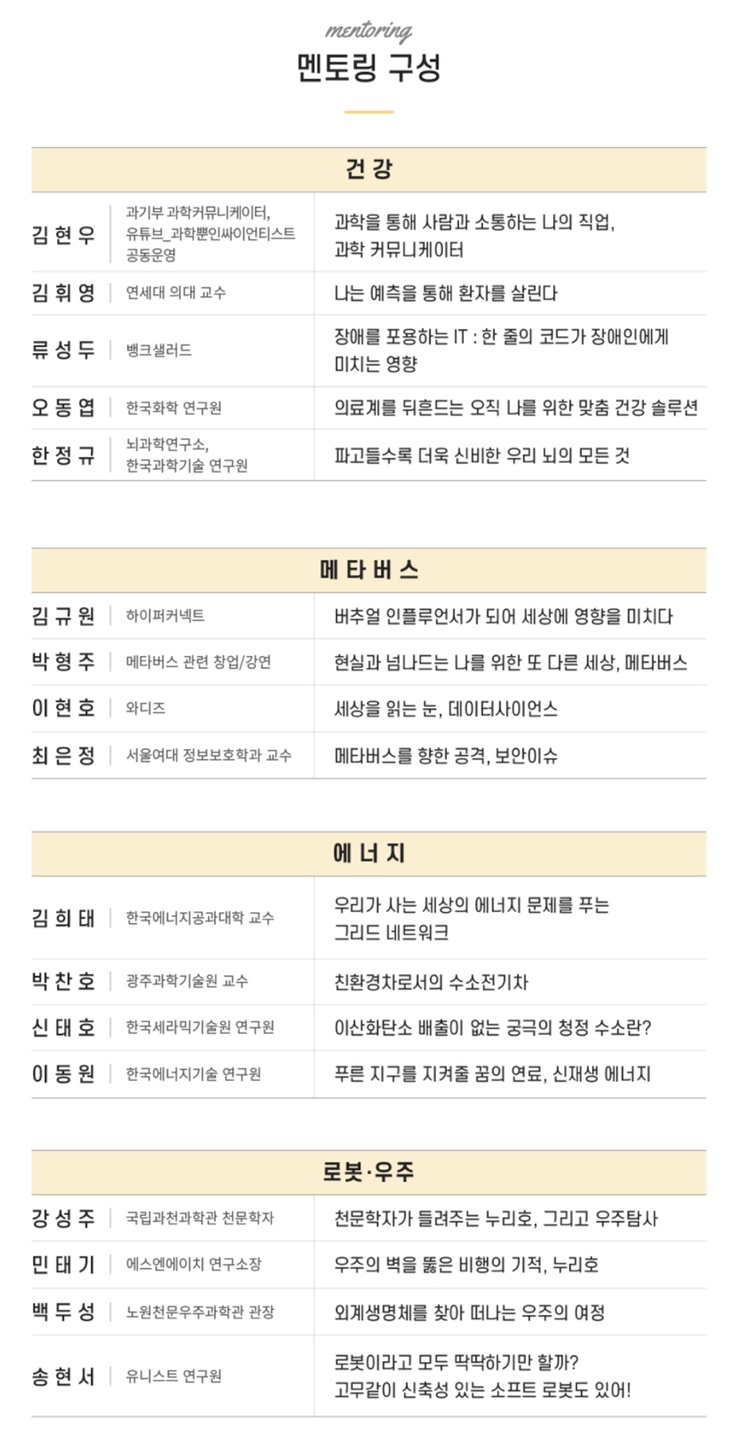 mentoring

멘토링 구성

건강

| 김현우 | 과기부 과학커뮤니케이터, 유튜브_과학뿐인싸이언티스트 공동운영 | 과학을 통해 사람과 소통하는 나의 직업, 과학 커뮤니케이터 |
|---|---|---|
| 김휘영 | 연세대 의대 교수 | 나는 예측을 통해 환자를 살린다 |
| 류성두 | 뱅크샐러드 | 장애를 포용하는 IT : 한 줄의 코드가 장애인에게 미치는 영향 |
| 오동엽 | 한국화학 연구원 | 의료계를 뒤흔드는 오직 나를 위한 맞춤 건강 솔루션 |
| 한정규 | 뇌과학연구소, 한국과학기술 연구원 | 파고들수록 더욱 신비한 우리 뇌의 모든 것 |

메타버스

| 김규원 | 하이퍼커넥트 | 버추얼 인플루언서가 되어 세상에 영향을 미치다 |
|---|---|---|
| 박형주 | 메타버스 관련 창업/강연 | 현실과 넘나드는 나를 위한 또 다른 세상, 메타버스 |
| 이현호 | 와디즈 | 세상을 읽는 눈, 데이터사이언스 |
| 최은정 | 서울여대 정보보호학과 교수 | 메타버스를 향한 공격, 보안이슈 |

에너지

| 김희태 | 한국에너지공과대학 교수 | 우리가 사는 세상의 에너지 문제를 푸는 그리드 네트워크 |
|---|---|---|
| 박찬호 | 광주과학기술원 교수 | 친환경차로서의 수소전기차 |
| 신태호 | 한국세라믹기술원 연구원 | 이산화탄소 배출이 없는 궁극의 청정 수소란? |
| 이동원 | 한국에너지기술 연구원 | 푸른 지구를 지켜줄 꿈의 연료, 신재생 에너지 |

로봇·우주

| 강성주 | 국립과천과학관 천문학자 | 천문학자가 들려주는 누리호, 그리고 우주탐사 |
|---|---|---|
| 민태기 | 에스엔에이치 연구소장 | 우주의 벽을 뚫은 비행의 기적, 누리호 |
| 백두성 | 노원천문우주과학관 관장 | 외계생명체를 찾아 떠나는 우주의 여정 |
| 송현서 | 유니스트 연구원 | 로봇이라고 모두 딱딱하기만 할까? 고무같이 신축성 있는 소프트 로봇도 있어! |